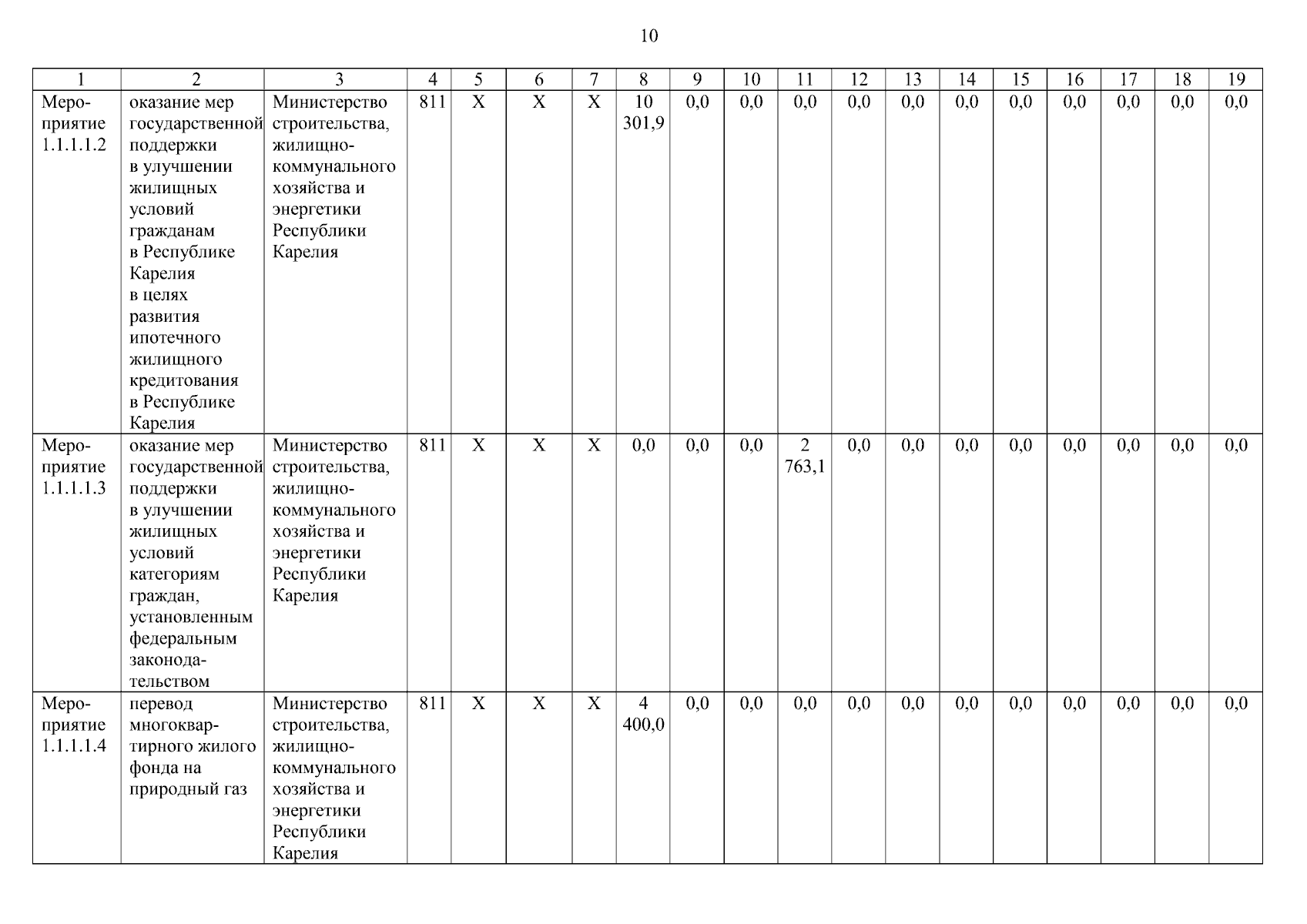 10

| 1 | 2 | 3 | 4 | 5 | 6 | 7 | 8 | 9 | 10 | 11 | 12 | 13 | 14 | 15 | 16 | 17 | 18 | 19 |
|---|---|---|---|---|---|---|---|---|---|---|---|---|---|---|---|---|---|---|
| Мероприятие 1.1.1.1.2 | оказание мер государственной поддержки в улучшении жилищных условий гражданам в Республике Карелия в целях развития ипотечного жилищного кредитования в Республике Карелия | Министерство строительства, жилищно-коммунального хозяйства и энергетики Республики Карелия | 811 | Х | Х | Х | 10 301,9 | 0,0 | 0,0 | 0,0 | 0,0 | 0,0 | 0,0 | 0,0 | 0,0 | 0,0 | 0,0 | 0,0 |
| Мероприятие 1.1.1.1.3 | оказание мер государственной поддержки в улучшении жилищных условий категориям граждан, установленным федеральным законодательством | Министерство строительства, жилищно-коммунального хозяйства и энергетики Республики Карелия | 811 | Х | Х | Х | 0,0 | 0,0 | 0,0 | 2 763,1 | 0,0 | 0,0 | 0,0 | 0,0 | 0,0 | 0,0 | 0,0 | 0,0 |
| Мероприятие 1.1.1.1.4 | перевод многоквартирного жилого фонда на природный газ | Министерство строительства, жилищно-коммунального хозяйства и энергетики Республики Карелия | 811 | Х | Х | Х | 4 400,0 | 0,0 | 0,0 | 0,0 | 0,0 | 0,0 | 0,0 | 0,0 | 0,0 | 0,0 | 0,0 | 0,0 |